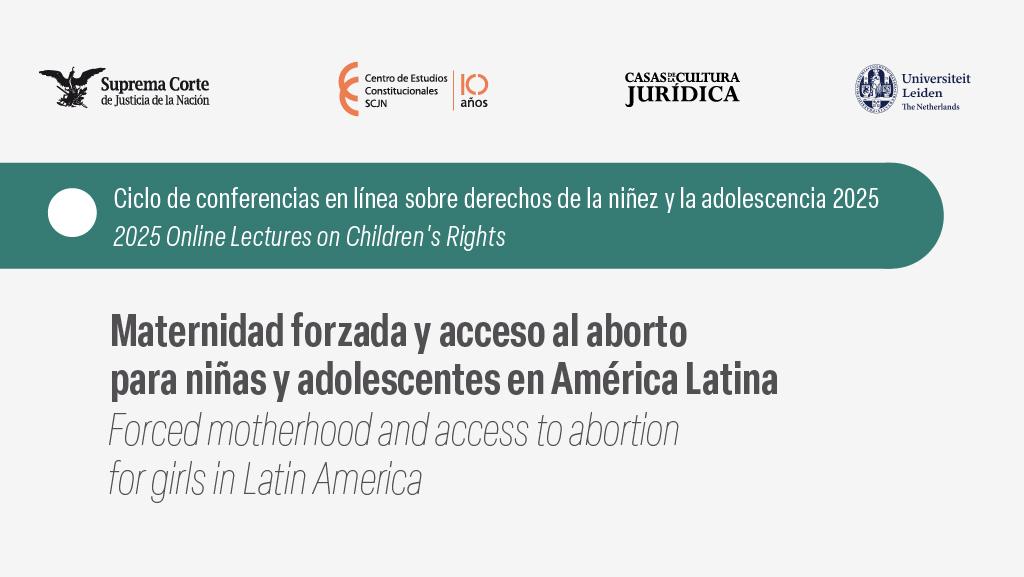 Suprema Corte
de Justicia de la Nación

Centro de Estudios
Constitucionales
SCJN

10
años

CASAS DE LA CULTURA
JURÍDICA

Universiteit
Leiden
The Netherlands

Ciclo de conferencias en línea sobre derechos de la niñez y la adolescencia 2025
2025 Online Lectures on Children's Rights

Maternidad forzada y acceso al aborto
para niñas y adolescentes en América Latina
Forced motherhood and access to abortion
for girls in Latin America